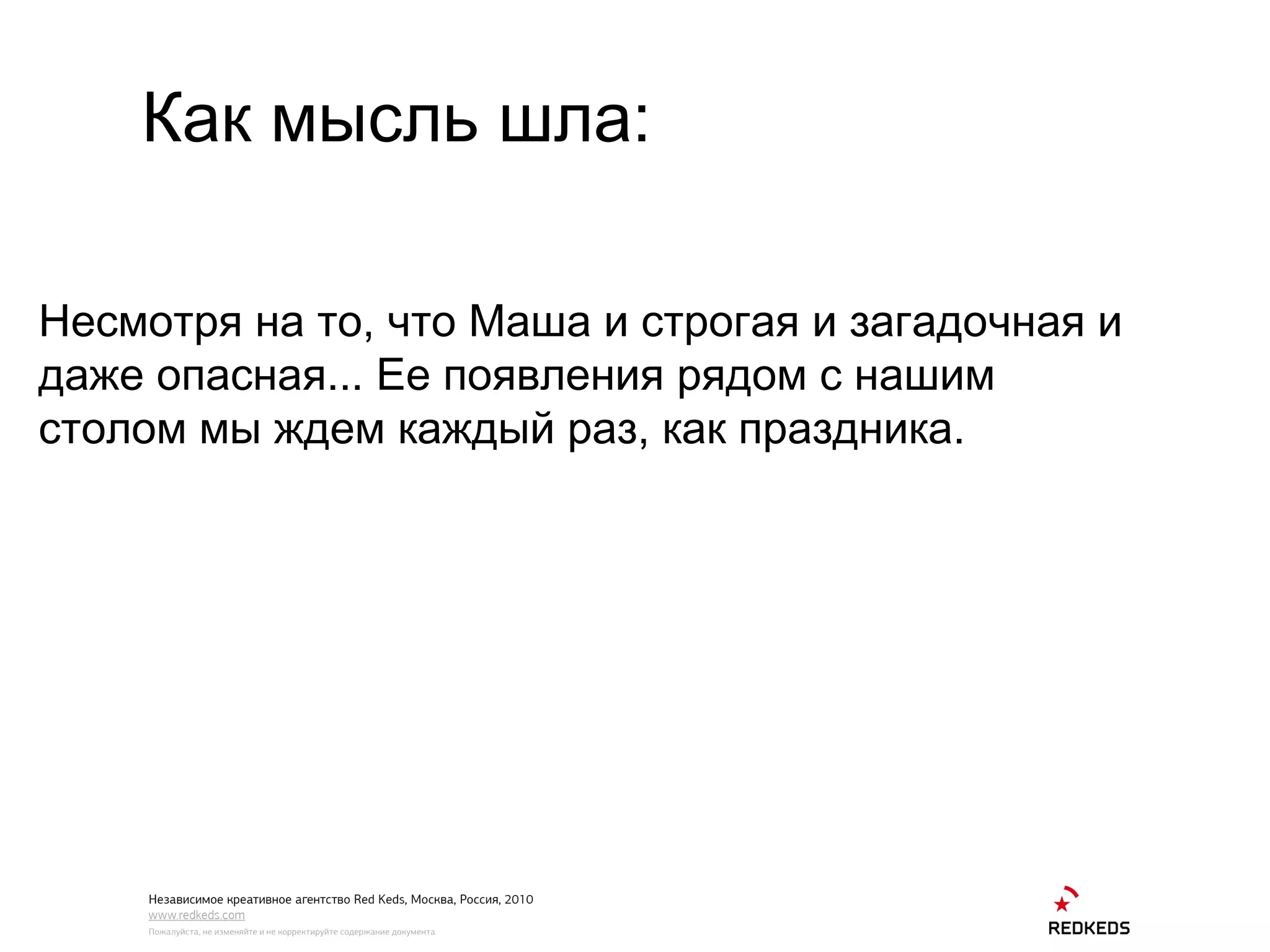 Как мысль шла:

Несмотря на то, что Маша и строгая и загадочная и даже опасная... Ее появления рядом с нашим столом мы ждем каждый раз, как праздника.

Независимое креативное агентство Red Keds, Москва, Россия, 2010
www.redkeds.com
Пожалуйста, не изменяйте и не корректируйте содержание документа

REDKEDS